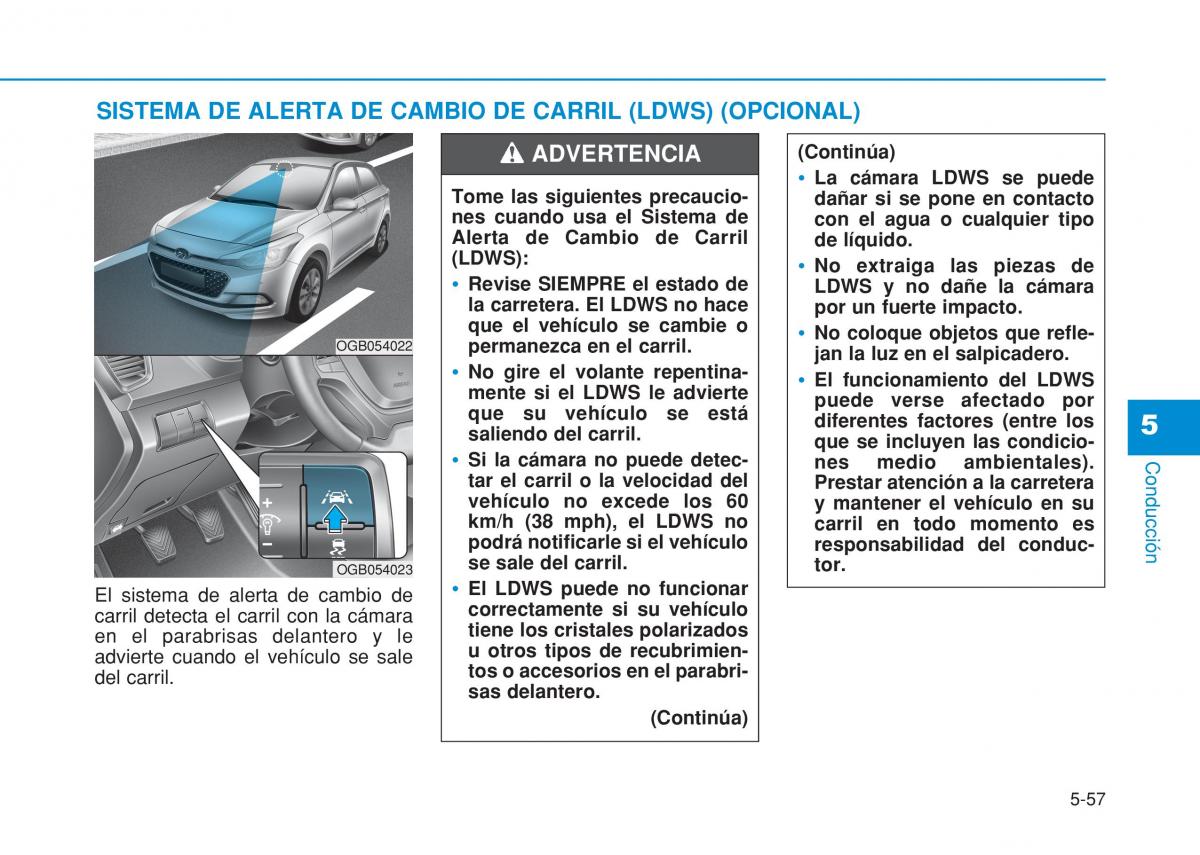 SISTEMA DE ALERTA DE CAMBIO DE CARRIL (LDWS) (OPCIONAL)

OGB054022

OGB054023

El sistema de alerta de cambio de carril detecta el carril con la cámara en el parabrisas delantero y le advierte cuando el vehículo se sale del carril.

ADVERTENCIA

Tome las siguientes precauciones cuando usa el Sistema de Alerta de Cambio de Carril (LDWS):

• Revise SIEMPRE el estado de la carretera. El LDWS no hace que el vehículo se cambie o permanezca en el carril.

• No gire el volante repentinamente si el LDWS le advierte que su vehículo se está saliendo del carril.

• Si la cámara no puede detectar el carril o la velocidad del vehículo no excede los 60 km/h (38 mph), el LDWS no podrá notificarle si el vehículo se sale del carril.

• El LDWS puede no funcionar correctamente si su vehículo tiene los cristales polarizados u otros tipos de recubrimientos o accesorios en el parabrisas delantero.

(Continúa)

(Continúa)

• La cámara LDWS se puede dañar si se pone en contacto con el agua o cualquier tipo de líquido.

• No extraiga las piezas de LDWS y no dañe la cámara por un fuerte impacto.

• No coloque objetos que reflejan la luz en el salpicadero.

• El funcionamiento del LDWS puede verse afectado por diferentes factores (entre los que se incluyen las condiciones medio ambientales). Prestar atención a la carretera y mantener el vehículo en su carril en todo momento es responsabilidad del conductor.

5

Conducción

5-57